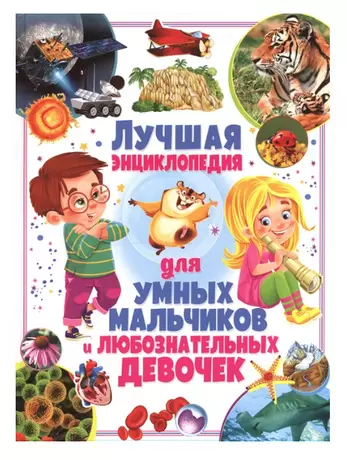 ЛУЧШАЯ ЭНЦИКЛОПЕДИЯ для УМНЫХ МАЛЬЧИКОВ и ЛЮБОЗНАТЕЛЬНЫХ ДЕВОЧЕК